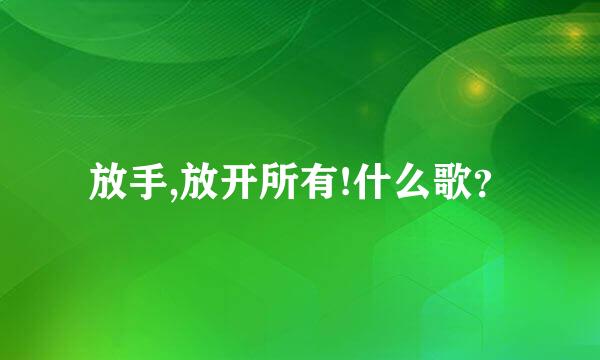 放手,放开所有!什么歌?